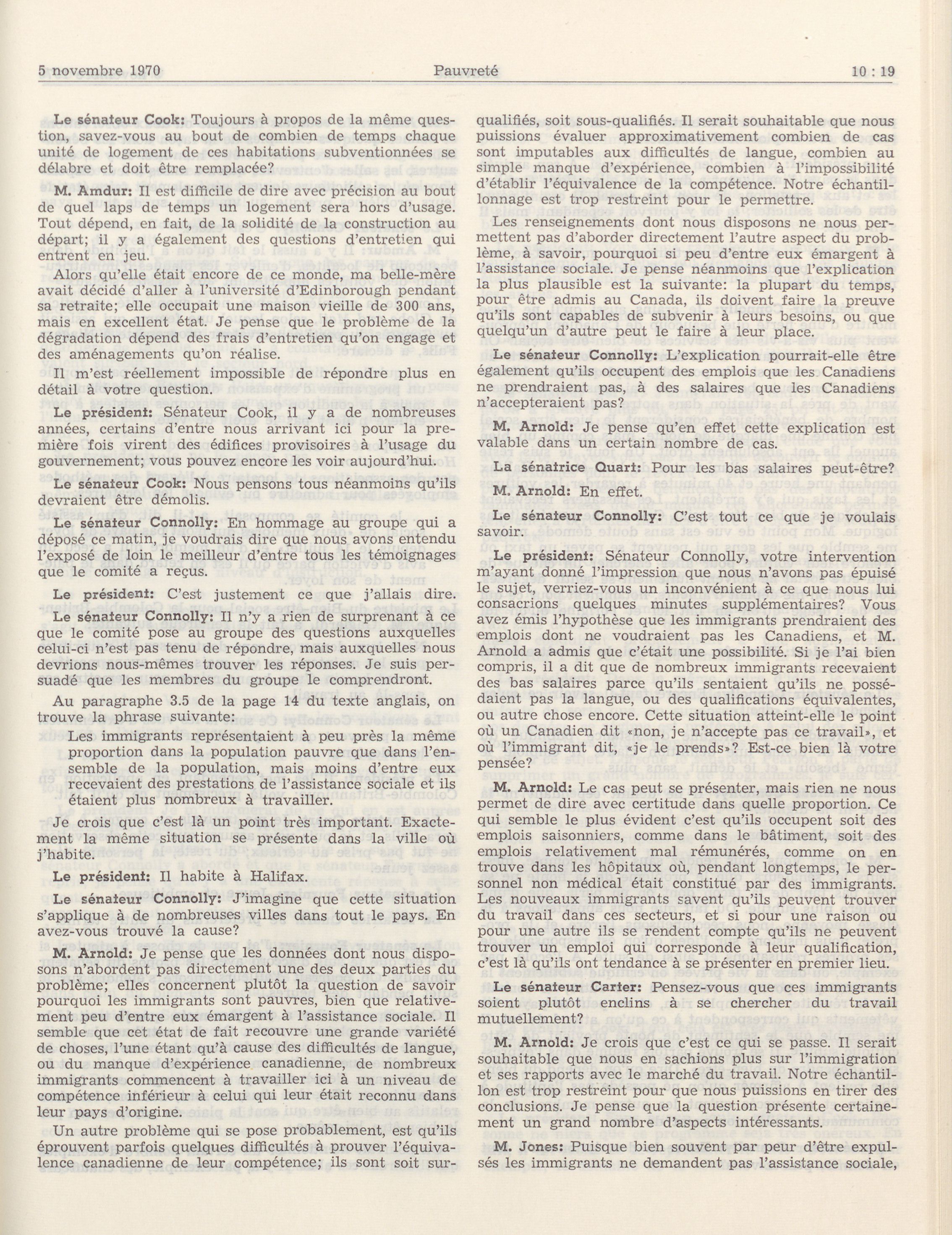 5 novembre 1970 Pauvreté 10 : 19

Le sénateur Cook: Toujours à propos de la même question, savez-vous au bout de combien de temps chaque unité de logement de ces habitations subventionnées se délabre et doit être remplacée?

M. Amdur: Il est difficile de dire avec précision au bout de quel laps de temps un logement sera hors d'usage. Tout dépend, en fait, de la solidité de la construction au départ; il y a également des questions d'entretien qui entrent en jeu.

Alors qu'elle était encore de ce monde, ma belle-mère avait décidé d'aller à l'université d'Edinborough pendant sa retraite; elle occupait une maison vieille de 300 ans, mais en excellent état. Je pense que le problème de la dégradation dépend des frais d'entretien qu'on engage et des aménagements qu'on réalise.

Il m'est réellement impossible de répondre plus en détail à votre question.

Le président: Sénateur Cook, il y a de nombreuses années, certains d'entre nous arrivant ici pour la première fois virent des édifices provisoires à l'usage du gouvernement; vous pouvez encore les voir aujourd'hui.

Le sénateur Cook: Nous pensons tous néanmoins qu'ils devraient être démolis.

Le sénateur Connolly: En hommage au groupe qui a déposé ce matin, je voudrais dire que nous avons entendu l'exposé de loin le meilleur d'entre tous les témoignages que le comité a reçus.

Le président: C'est justement ce que j'allais dire.

Le sénateur Connolly: Il n'y a rien de surprenant à ce que le comité pose au groupe des questions auxquelles celui-ci n'est pas tenu de répondre, mais auxquelles nous devrions nous-mêmes trouver les réponses. Je suis persuadé que les membres du groupe le comprendront.

Au paragraphe 3.5 de la page 14 du texte anglais, on trouve la phrase suivante:

Les immigrants représentaient à peu près la même proportion dans la population pauvre que dans l'ensemble de la population, mais moins d'entre eux recevaient des prestations de l'assistance sociale et ils étaient plus nombreux à travailler.

Je crois que c'est là un point très important. Exactement la même situation se présente dans la ville où j'habite.

Le président: Il habite à Halifax.

Le sénateur Connolly: J'imagine que cette situation s'applique à de nombreuses villes dans tout le pays. En avez-vous trouvé la cause?

M. Arnold: Je pense que les données dont nous disposons n'abordent pas directement une des deux parties du problème; elles concernent plutôt la question de savoir pourquoi les immigrants sont pauvres, bien que relativement peu d'entre eux émargent à l'assistance sociale. Il semble que cet état de fait recouvre une grande variété de choses, l'une étant qu'à cause des difficultés de langue, ou du manque d'expérience canadienne, de nombreux immigrants commencent à travailler ici à un niveau de compétence inférieur à celui qui leur était reconnu dans leur pays d'origine.

Un autre problème qui se pose probablement, est qu'ils éprouvent parfois quelques difficultés à prouver l'équivalence canadienne de leur compétence; ils sont soit surqualifiés, soit sous-qualifiés. Il serait souhaitable que nous puissions évaluer approximativement combien de cas sont imputables aux difficultés de langue, combien au simple manque d'expérience, combien à l'impossibilité d'établir l'équivalence de la compétence. Notre échantillonnage est trop restreint pour le permettre.

Les renseignements dont nous disposons ne nous permettent pas d'aborder directement l'autre aspect du problème, à savoir, pourquoi si peu d'entre eux émargent à l'assistance sociale. Je pense néanmoins que l'explication la plus plausible est la suivante: la plupart du temps, pour être admis au Canada, ils doivent faire la preuve qu'ils sont capables de subvenir à leurs besoins, ou que quelqu'un d'autre peut le faire à leur place.

Le sénateur Connolly: L'explication pourrait-elle être également qu'ils occupent des emplois que les Canadiens ne prendraient pas, à des salaires que les Canadiens n'accepteraient pas?

M. Arnold: Je pense qu'en effet cette explication est valable dans un certain nombre de cas.

La sénatrice Quart: Pour les bas salaires peut-être?

M. Arnold: En effet.

Le sénateur Connolly: C'est tout ce que je voulais savoir.

Le président: Sénateur Connolly, votre intervention m'ayant donné l'impression que nous n'avons pas épuisé le sujet, verriez-vous un inconvénient à ce que nous lui consacrions quelques minutes supplémentaires? Vous avez émis l'hypothèse que les immigrants prendraient des emplois dont ne voudraient pas les Canadiens, et M. Arnold a admis que c'était une possibilité. Si je l'ai bien compris, il a dit que de nombreux immigrants recevaient des bas salaires parce qu'ils sentaient qu'ils ne possédaient pas la langue, ou des qualifications équivalentes, ou autre chose encore. Cette situation atteint-elle le point où un Canadien dit «non, je n'accepte pas ce travail», et où l'immigrant dit, «je le prends»? Est-ce bien là votre pensée?

M. Arnold: Le cas peut se présenter, mais rien ne nous permet de dire avec certitude dans quelle proportion. Ce qui semble le plus évident c'est qu'ils occupent soit des emplois saisonniers, comme dans le bâtiment, soit des emplois relativement mal rémunérés, comme on en trouve dans les hôpitaux où, pendant longtemps, le personnel non médical était constitué par des immigrants. Les nouveaux immigrants savent qu'ils peuvent trouver du travail dans ces secteurs, et si pour une raison ou pour une autre ils se rendent compte qu'ils ne peuvent trouver un emploi qui corresponde à leur qualification, c'est là qu'ils ont tendance à se présenter en premier lieu.

Le sénateur Carter: Pensez-vous que ces immigrants soient plutôt enclins à se chercher du travail mutuellement?

M. Arnold: Je crois que c'est ce qui se passe. Il serait souhaitable que nous en sachions plus sur l'immigration et ses rapports avec le marché du travail. Notre échantillon est trop restreint pour que nous puissions en tirer des conclusions. Je pense que la question présente certainement un grand nombre d'aspects intéressants.

M. Jones: Puisque bien souvent par peur d'être expulsés les immigrants ne demandent pas l'assistance sociale,